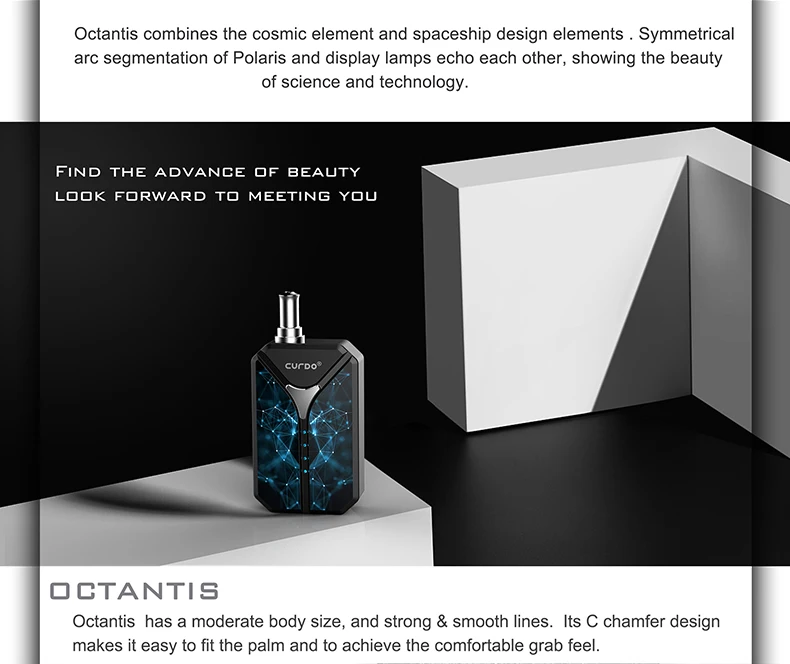 Octantis combines the cosmic element and spaceship design elements . Symmetrical arc segmentation of Polaris and display lamps echo each other, showing the beauty of science and technology.

FIND THE ADVANCE OF BEAUTY
LOOK FORWARD TO MEETING YOU

curdo®

OCTANTIS

Octantis has a moderate body size, and strong & smooth lines. Its C chamfer design makes it easy to fit the palm and to achieve the comfortable grab feel.